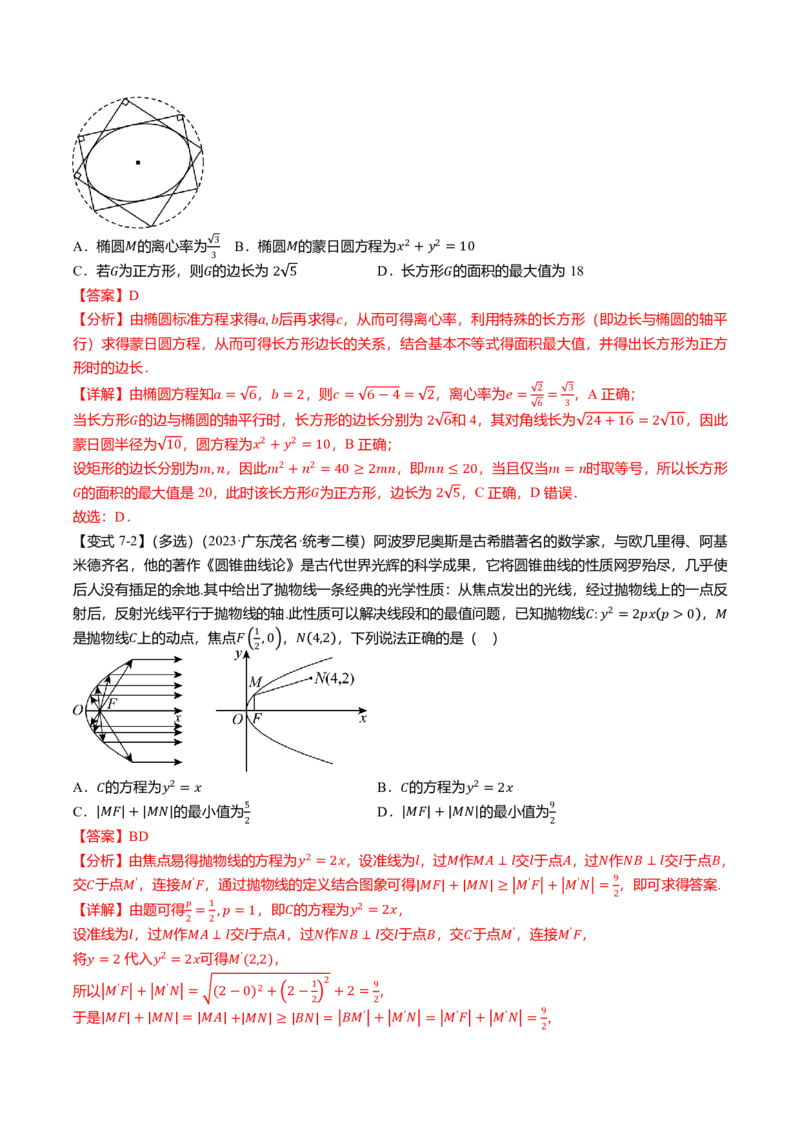 A．椭圆$M$的离心率为$\frac{\sqrt{3}}{3}$　B．椭圆$M$的蒙日圆方程为$x^2+y^2=10$

C．若$G$为正方形，则$G$的边长为$2\sqrt{5}$　　D．长方形$G$的面积的最大值为18

【答案】D

【分析】由椭圆标准方程求得$a,b$后再求得$c$，从而可得离心率，利用特殊的长方形（即边长与椭圆的轴平行）求得蒙日圆方程，从而可得长方形边长的关系，结合基本不等式得面积最大值，并得出长方形为正方形时的边长．

【详解】由椭圆方程知$a=\sqrt{6}$，$b=2$，则$c=\sqrt{6-4}=\sqrt{2}$，离心率为$e=\frac{\sqrt{2}}{\sqrt{6}}=\frac{\sqrt{3}}{3}$，A正确；

当长方形$G$的边与椭圆的轴平行时，长方形的边长分别为$2\sqrt{6}$和4，其对角线长为$\sqrt{24+16}=2\sqrt{10}$，因此蒙日圆半径为$\sqrt{10}$，圆方程为$x^2+y^2=10$，B正确；

设矩形的边长分别为$m,n$，因此$m^2+n^2=40\geq 2mn$，即$mn\leq 20$，当且仅当$m=n$时取等号，所以长方形$G$的面积的最大值是20，此时该长方形$G$为正方形，边长为$2\sqrt{5}$，C正确，D错误．

故选：D．

【变式7-2】（多选）（2023·广东茂名·统考二模）阿波罗尼奥斯是古希腊著名的数学家，与欧几里得、阿基米德齐名，他的著作《圆锥曲线论》是古代世界光辉的科学成果，它将圆锥曲线的性质网罗殆尽，几乎使后人没有插足的余地.其中给出了抛物线一条经典的光学性质：从焦点发出的光线，经过抛物线上的一点反射后，反射光线平行于抛物线的轴.此性质可以解决线段和的最值问题，已知抛物线$C:y^2=2px(p>0)$，$M$是抛物线$C$上的动点，焦点$F\left(\frac{1}{2},0\right)$，$N(4,2)$，下列说法正确的是（　）

O F x y M N(4,2) O F x

A．$C$的方程为$y^2=x$　　B．$C$的方程为$y^2=2x$

C．$|MF|+|MN|$的最小值为$\frac{5}{2}$　　D．$|MF|+|MN|$的最小值为$\frac{9}{2}$

【答案】BD

【分析】由焦点易得抛物线的方程为$y^2=2x$，设准线为$l$，过$M$作$MA\perp l$交$l$于点$A$，过$N$作$NB\perp l$交$l$于点$B$，交$C$于点$M'$，连接$M'F$，通过抛物线的定义结合图象可得$|MF|+|MN|\geq|M'F|+|M'N|=\frac{9}{2}$，即可求得答案.

【详解】由题可得$\frac{p}{2}=\frac{1}{2},p=1$，即$C$的方程为$y^2=2x$，

设准线为$l$，过$M$作$MA\perp l$交$l$于点$A$，过$N$作$NB\perp l$交$l$于点$B$，交$C$于点$M'$，连接$M'F$，

将$y=2$代入$y^2=2x$可得$M'(2,2)$，

所以$|M'F|+|M'N|=\sqrt{(2-0)^2+\left(2-\frac{1}{2}\right)^2}+2=\frac{9}{2}$，

于是$|MF|+|MN|=|MA|+|MN|\geq|BN|=|BM'|+|M'N|=|M'F|+|M'N|=\frac{9}{2}$，